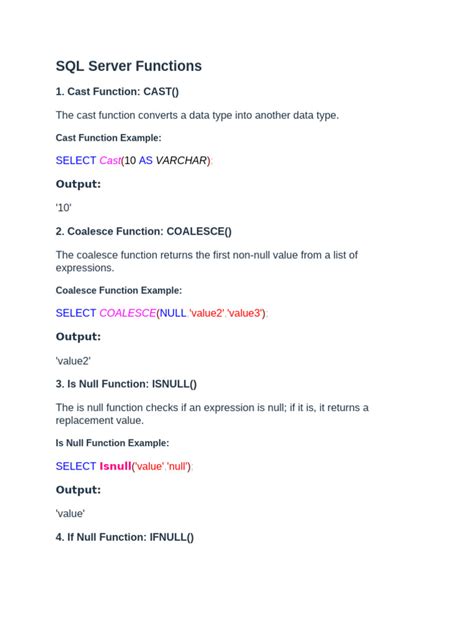 SQL Server Functions

1. Cast Function: CAST()

The cast function converts a data type into another data type.

Cast Function Example:

SELECT Cast(10 AS VARCHAR);

Output:

'10'

2. Coalesce Function: COALESCE()

The coalesce function returns the first non-null value from a list of expressions.

Coalesce Function Example:

SELECT COALESCE(NULL,'value2','value3');

Output:

'value2'

3. Is Null Function: ISNULL()

The is null function checks if an expression is null; if it is, it returns a replacement value.

Is Null Function Example:

SELECT Isnull('value','null');

Output:

'value'

4. If Null Function: IFNULL()